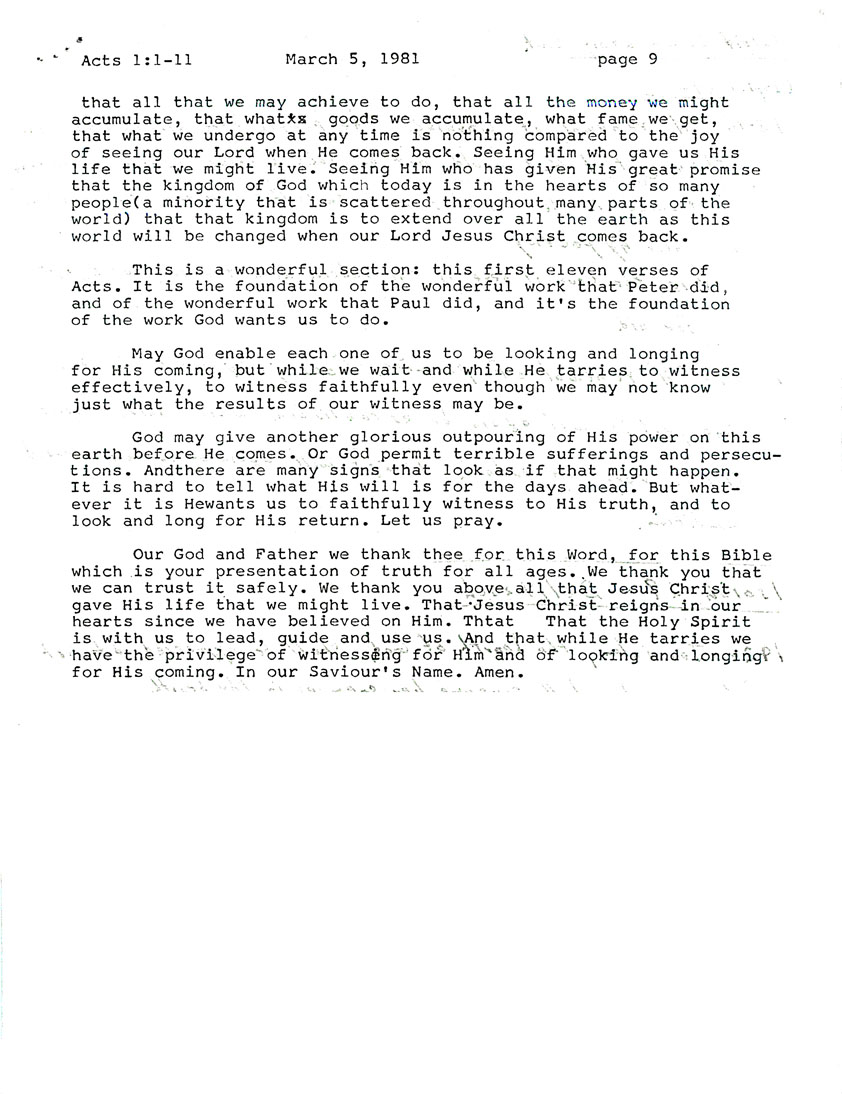 Acts 1:1-11 March 5, 1981 page 9

that all that we may achieve to do, that all the money we might accumulate, that whatxx goods we accumulate, what fame we get, that what we undergo at any time is nothing compared to the joy of seeing our Lord when He comes back. Seeing Him who gave us His life that we might live. Seeing Him who has given His great promise that the kingdom of God which today is in the hearts of so many people(a minority that is scattered throughout many parts of the world) that that kingdom is to extend over all the earth as this world will be changed when our Lord Jesus Christ comes back.

This is a wonderful section: this first eleven verses of Acts. It is the foundation of the wonderful work that Peter did, and of the wonderful work that Paul did, and it's the foundation of the work God wants us to do.

May God enable each one of us to be looking and longing for His coming, but while we wait and while He tarries to witness effectively, to witness faithfully even though we may not know just what the results of our witness may be.

God may give another glorious outpouring of His power on this earth before He comes. Or God permit terrible sufferings and persecutions. Andthere are many signs that look as if that might happen. It is hard to tell what His will is for the days ahead. But whatever it is Hewants us to faithfully witness to His truth, and to look and long for His return. Let us pray.

Our God and Father we thank thee for this Word, for this Bible which is your presentation of truth for all ages. We thank you that we can trust it safely. We thank you above all that Jesus Christ gave His life that we might live. That Jesus Christ reigns in our hearts since we have believed on Him. Thtat That the Holy Spirit is with us to lead, guide and use us. And that while He tarries we have the privilege of witnessing for Him and of looking and longing for His coming. In our Saviour's Name. Amen.